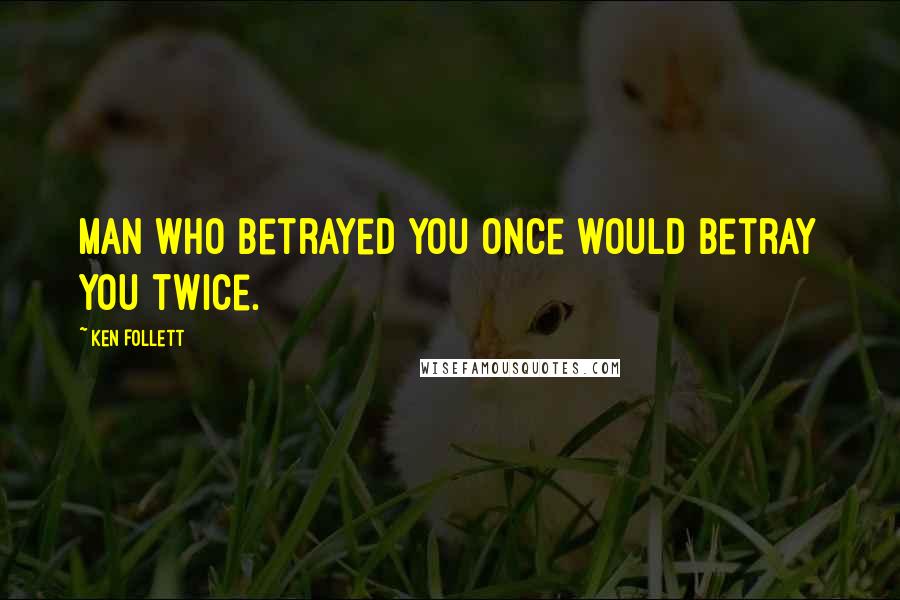 MAN WHO BETRAYED YOU ONCE WOULD BETRAY YOU TWICE.

~ KEN FOLLETT

WISEFAMOUSQUOTES.COM